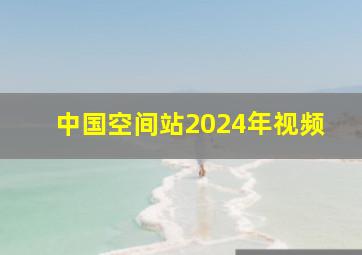 中国空间站2024年视频